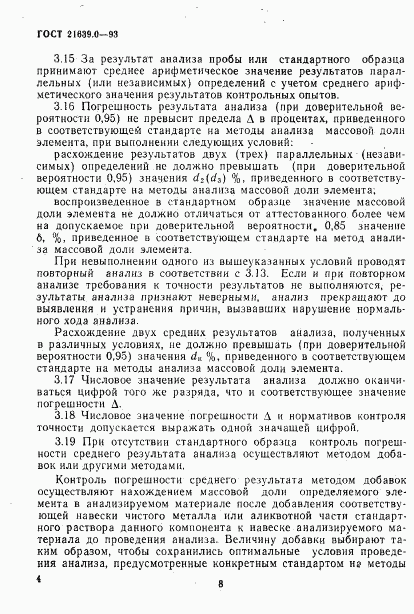 ГОСТ 21639.0—93

3.15 За результат анализа пробы или стандартного образца принимают среднее арифметическое значение результатов параллельных (или независимых) определений с учетом среднего арифметического значения результатов контрольных опытов.

3.16 Погрешность результата анализа (при доверительной вероятности 0,95) не превысит предела $\Delta$ в процентах, приведенного в соответствующей стандарте на методы анализа массовой доли элемента, при выполнении следующих условий:

расхождение результатов двух (трех) параллельных (независимых) определений не должно превышать (при доверительной вероятности 0,95) значения $d_2(d_3)$ %, приведенного в соответствующем стандарте на методы анализа массовой доли элемента;

воспроизведенное в стандартном образце значение массовой доли элемента не должно отличаться от аттестованного более чем на допускаемое при доверительной вероятности 0,85 значение $\delta$, %, приведенное в соответствующем стандарте на метод анализа массовой доли элемента.

При невыполнении одного из вышеуказанных условий проводят повторный анализ в соответствии с 3.13. Если и при повторном анализе требования к точности результатов не выполняются, результаты анализа признают неверными, анализ прекращают до выявления и устранения причин, вызвавших нарушение нормального хода анализа.

Расхождение двух средних результатов анализа, полученных в различных условиях, не должно превышать (при доверительной вероятности 0,95) значения $d_к$ %, приведенного в соответствующем стандарте на методы анализа массовой доли элемента.

3.17 Числовое значение результата анализа должно оканчиваться цифрой того же разряда, что и соответствующее значение погрешности $\Delta$.

3.18 Числовое значение погрешности $\Delta$ и нормативов контроля точности допускается выражать одной значащей цифрой.

3.19 При отсутствии стандартного образца контроль погрешности среднего результата анализа осуществляют методом добавок или другими методами.

Контроль погрешности среднего результата методом добавок осуществляют нахождением массовой доли определяемого элемента в анализируемом материале после добавления соответствующей навески чистого металла или аликвотной части стандартного раствора данного компонента к навеске анализируемого материала до проведения анализа. Величину добавки выбирают таким образом, чтобы сохранились оптимальные условия проведения анализа, предусмотренные конкретным стандартом на методы

4

8